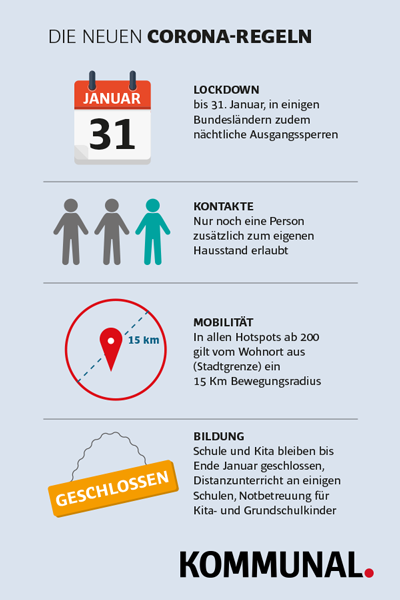 DIE NEUEN CORONA-REGELN

JANUAR
31

LOCKDOWN
bis 31. Januar, in einigen Bundesländern zudem nächtliche Ausgangssperren

KONTAKTE
Nur noch eine Person zusätzlich zum eigenen Hausstand erlaubt

15 km

MOBILITÄT
In allen Hotspots ab 200 gilt vom Wohnort aus (Stadtgrenze) ein 15 Km Bewegungsradius

GESCHLOSSEN

BILDUNG
Schule und Kita bleiben bis Ende Januar geschlossen, Distanzunterricht an einigen Schulen, Notbetreuung für Kita- und Grundschulkinder

KOMMUNAL.